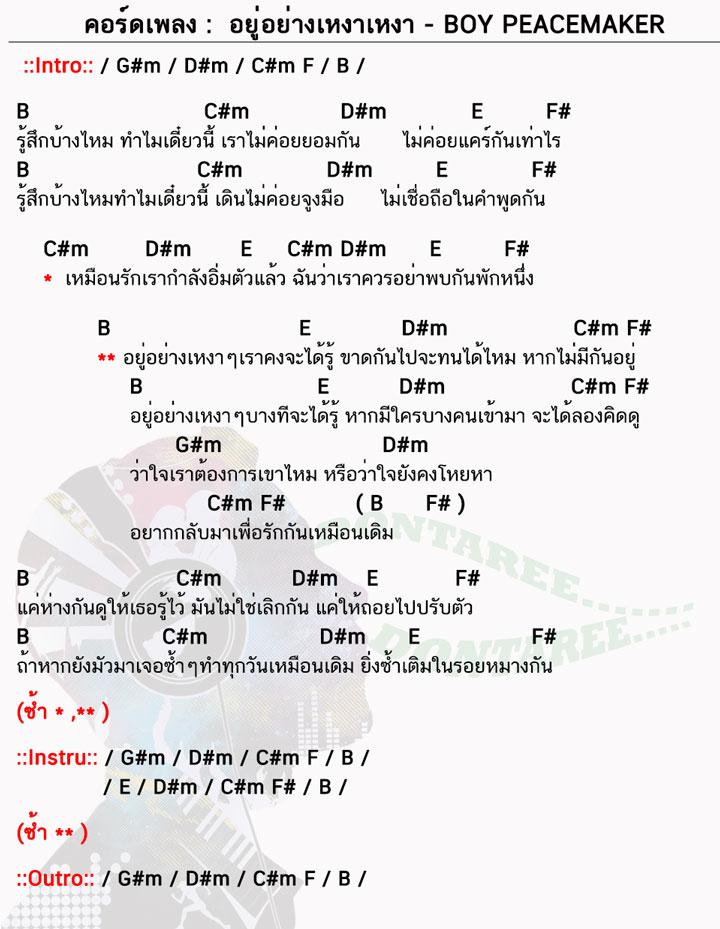 คอร์ดเพลง : อยู่อย่างเหงาเหงา - BOY PEACEMAKER

::Intro:: / G#m / D#m / C#m F / B /

B C#m D#m E F#
รู้สึกบ้างไหม ทำไมเดี๋ยวนี้ เราไม่ค่อยยอมกัน ไม่ค่อยแคร์กันเท่าไร
B C#m D#m E F#
รู้สึกบ้างไหมทำไมเดี๋ยวนี้ เดินไม่ค่อยจูงมือ ไม่เชื่อถือในคำพูดกัน

C#m D#m E C#m D#m E F#
* เหมือนรักเรากำลังอิ่มตัวแล้ว ฉันว่าเราควรอย่าพบกันพักหนึ่ง

B E D#m C#m F#
** อยู่อย่างเหงาๆเราคงจะได้รู้ ขาดกันไปจะทนได้ไหม หากไม่มีกันอยู่
B E D#m C#m F#
อยู่อย่างเหงาๆบางทีจะได้รู้ หากมีใครบางคนเข้ามา จะได้ลองคิดดู
G#m D#m
ว่าใจเราต้องการเขาไหม หรือว่าใจยังคงโหยหา
C#m F# ( B F# )
อยากกลับมาเพื่อรักกันเหมือนเดิม

B C#m D#m E F#
แค่ห่างกันดูให้เธอรู้ไว้ มันไม่ใช่เลิกกัน แค่ให้ถอยไปปรับตัว
B C#m D#m E F#
ถ้าหากยังมัวมาเจอซ้ำๆทำทุกวันเหมือนเดิม ยิ่งซ้ำเติมในรอยหมางกัน

(ซ้ำ * ,** )

::Instru:: / G#m / D#m / C#m F / B /
/ E / D#m / C#m F# / B /

(ซ้ำ ** )

::Outro:: / G#m / D#m / C#m F / B /

DONTAREE
DONTAREE